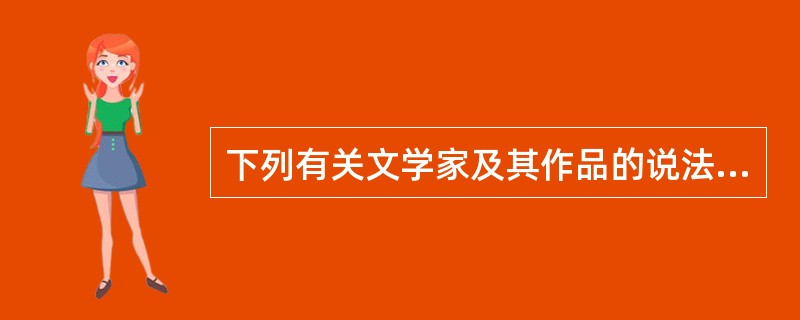 下列有关文学家及其作品的说法...